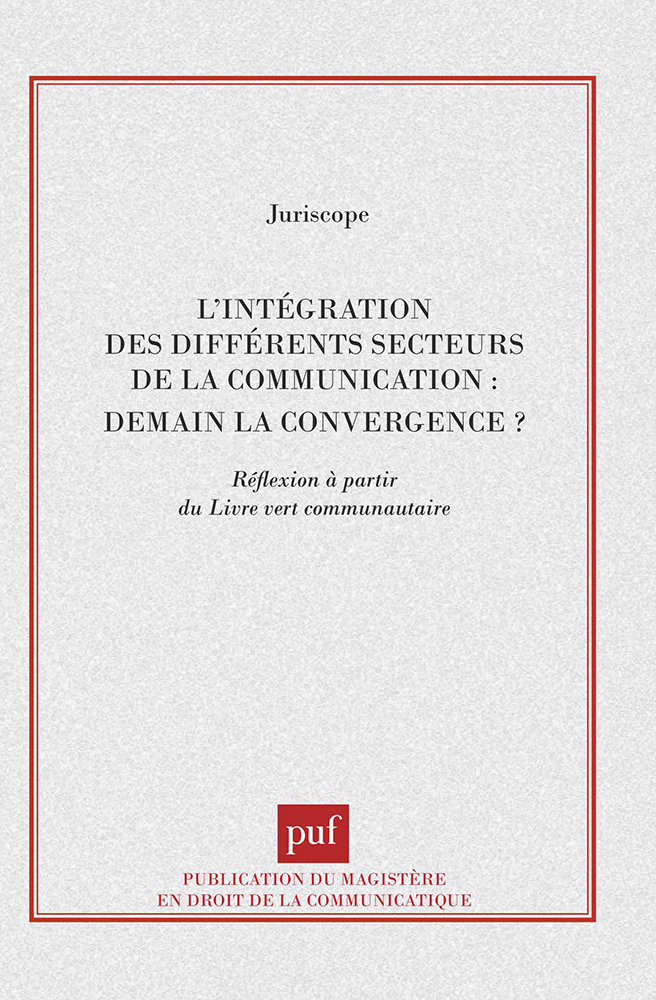 Juriscope

L'INTÉGRATION
DES DIFFÉRENTS SECTEURS
DE LA COMMUNICATION :
DEMAIN LA CONVERGENCE ?

Réflexion à partir
du Livre vert communautaire

puf

PUBLICATION DU MAGISTÈRE
EN DROIT DE LA COMMUNICATIQUE